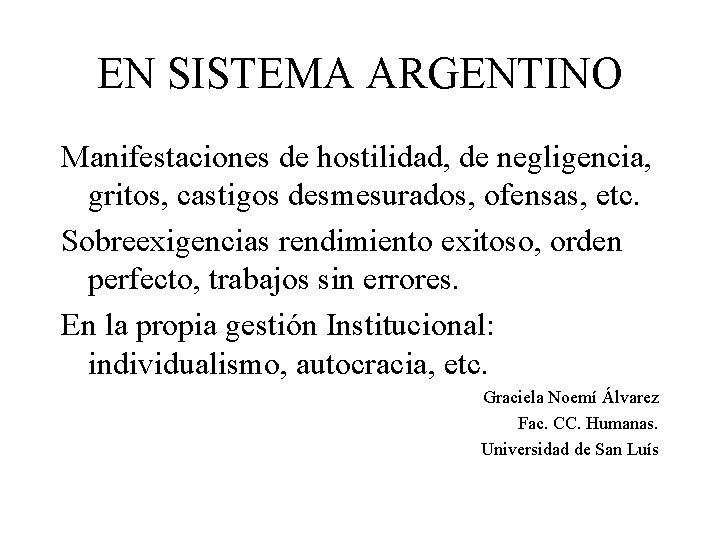 EN SISTEMA ARGENTINO

Manifestaciones de hostilidad, de negligencia, gritos, castigos desmesurados, ofensas, etc.

Sobreexigencias rendimiento exitoso, orden perfecto, trabajos sin errores.

En la propia gestión Institucional: individualismo, autocracia, etc.

Graciela Noemí Álvarez
Fac. CC. Humanas.
Universidad de San Luís